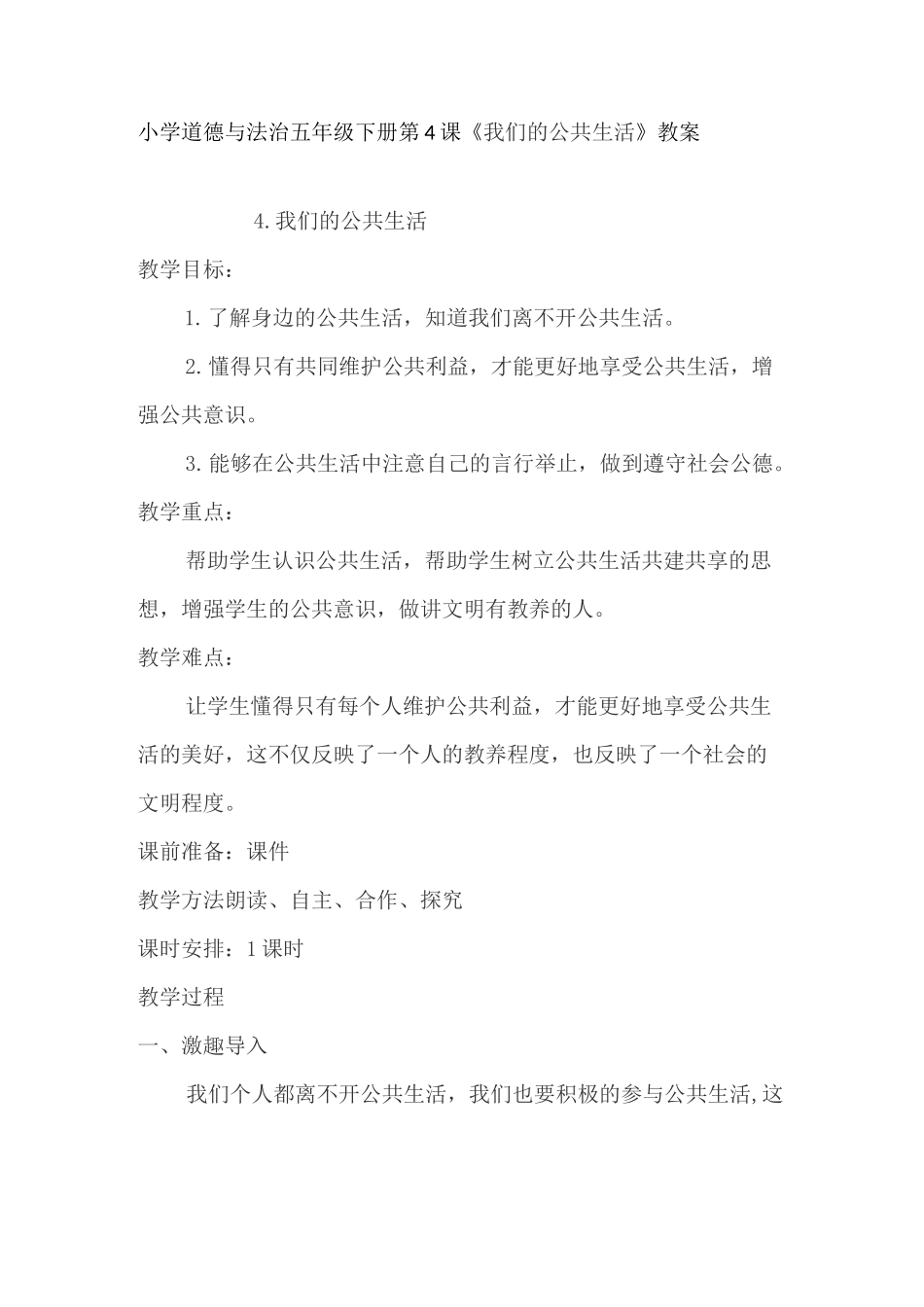 小学道德与法治五年级下册第4课《我们的公共生活》教案

4.我们的公共生活

教学目标：

1.了解身边的公共生活，知道我们离不开公共生活。

2.懂得只有共同维护公共利益，才能更好地享受公共生活，增强公共意识。

3.能够在公共生活中注意自己的言行举止，做到遵守社会公德。

教学重点：

帮助学生认识公共生活，帮助学生树立公共生活共建共享的思想，增强学生的公共意识，做讲文明有教养的人。

教学难点：

让学生懂得只有每个人维护公共利益，才能更好地享受公共生活的美好，这不仅反映了一个人的教养程度，也反映了一个社会的文明程度。

课前准备：课件

教学方法朗读、自主、合作、探究

课时安排：1课时

教学过程

一、激趣导入

我们个人都离不开公共生活，我们也要积极的参与公共生活,这